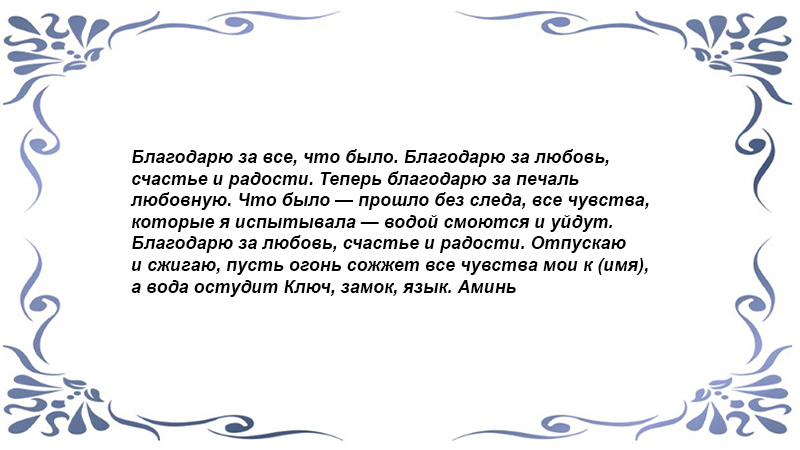 Благодарю за все, что было. Благодарю за любовь, счастье и радости. Теперь благодарю за печаль любовную. Что было — прошло без следа, все чувства, которые я испытывала — водой смоются и уйдут. Благодарю за любовь, счастье и радости. Отпускаю и сжигаю, пусть огонь сожжет все чувства мои к (имя), а вода остудит Ключ, замок, язык. Аминь